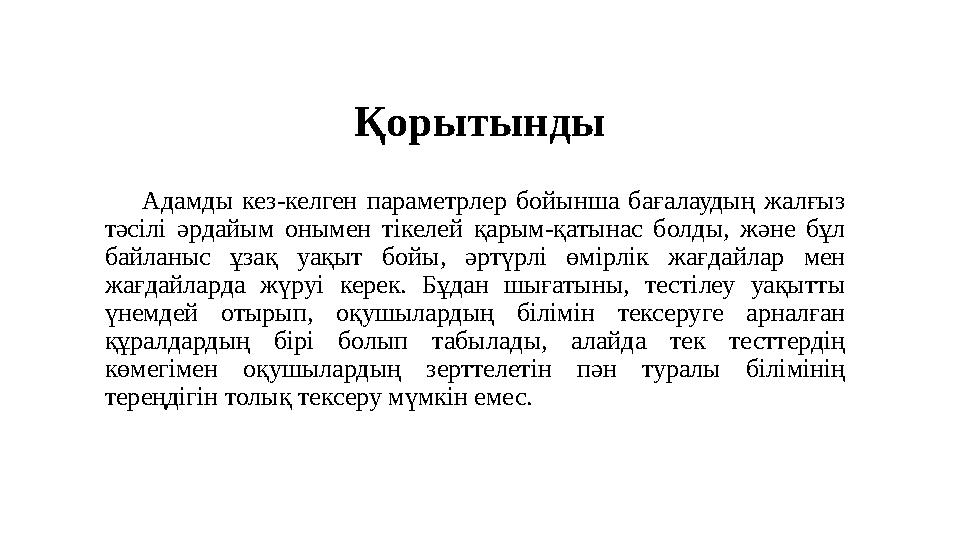 Қорытынды

Адамды кез-келген параметрлер бойынша бағалаудың жалғыз тәсілі әрдайым онымен тікелей қарым-қатынас болды, және бұл байланыс ұзақ уақыт бойы, әртүрлі өмірлік жағдайлар мен жағдайларда жүруі керек. Бұдан шығатыны, тестілеу уақытты үнемдей отырып, оқушылардың білімін тексеруге арналған құралдардың бірі болып табылады, алайда тек тесттердің көмегімен оқушылардың зерттелетін пән туралы білімінің тереңдігін толық тексеру мүмкін емес.